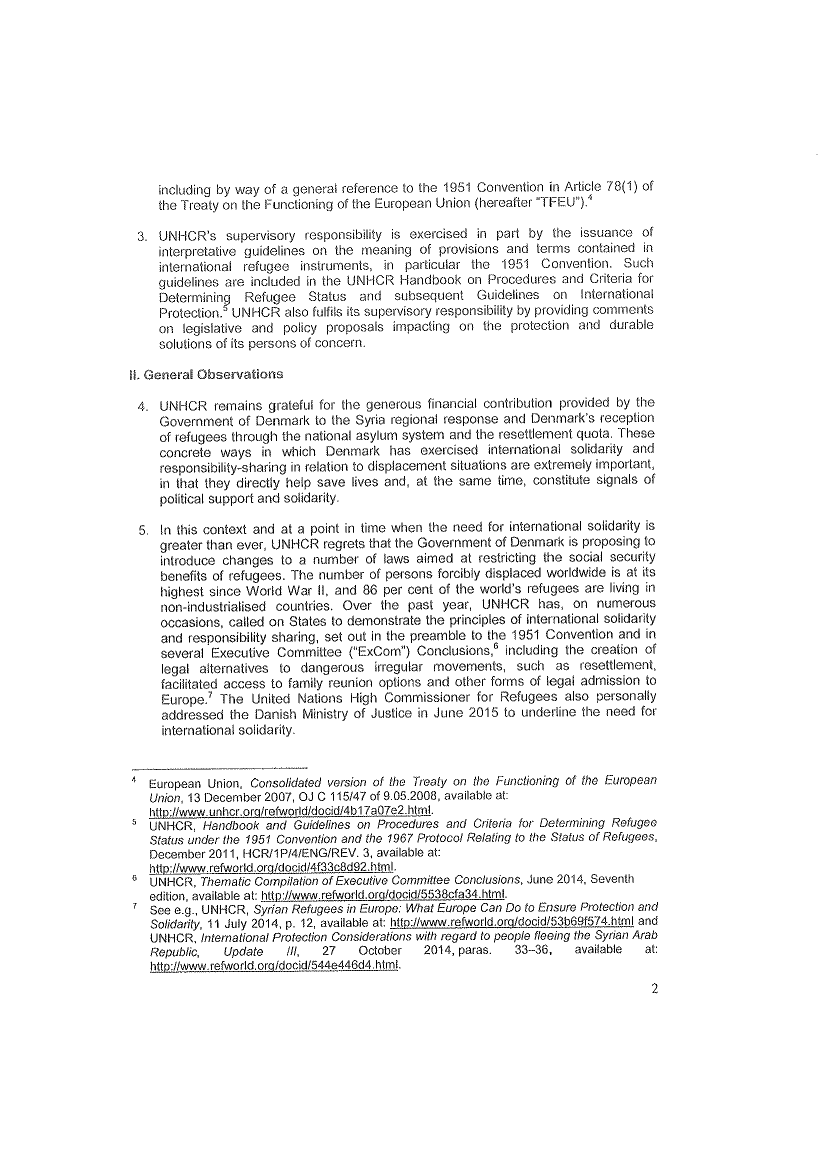 including by way of a general reference to the 1951 Convention in Article 78(1) of the Treaty on the Functioning of the European Union (hereafter "TFEU").$^4$

3. UNHCR's supervisory responsibility is exercised in part by the issuance of interpretative guidelines on the meaning of provisions and terms contained in international refugee instruments, in particular the 1951 Convention. Such guidelines are included in the UNHCR Handbook on Procedures and Criteria for Determining Refugee Status and subsequent Guidelines on International Protection.$^5$ UNHCR also fulfils its supervisory responsibility by providing comments on legislative and policy proposals impacting on the protection and durable solutions of its persons of concern.

II. General Observations

4. UNHCR remains grateful for the generous financial contribution provided by the Government of Denmark to the Syria regional response and Denmark's reception of refugees through the national asylum system and the resettlement quota. These concrete ways in which Denmark has exercised international solidarity and responsibility-sharing in relation to displacement situations are extremely important, in that they directly help save lives and, at the same time, constitute signals of political support and solidarity.

5. In this context and at a point in time when the need for international solidarity is greater than ever, UNHCR regrets that the Government of Denmark is proposing to introduce changes to a number of laws aimed at restricting the social security benefits of refugees. The number of persons forcibly displaced worldwide is at its highest since World War II, and 86 per cent of the world's refugees are living in non-industrialised countries. Over the past year, UNHCR has, on numerous occasions, called on States to demonstrate the principles of international solidarity and responsibility sharing, set out in the preamble to the 1951 Convention and in several Executive Committee ("ExCom") Conclusions,$^6$ including the creation of legal alternatives to dangerous irregular movements, such as resettlement, facilitated access to family reunion options and other forms of legal admission to Europe.$^7$ The United Nations High Commissioner for Refugees also personally addressed the Danish Ministry of Justice in June 2015 to underline the need for international solidarity.

$^4$ European Union, Consolidated version of the Treaty on the Functioning of the European Union, 13 December 2007, OJ C 115/47 of 9.05.2008, available at: http://www.unhcr.org/refworld/docid/4b17a07e2.html.
$^5$ UNHCR, Handbook and Guidelines on Procedures and Criteria for Determining Refugee Status under the 1951 Convention and the 1967 Protocol Relating to the Status of Refugees, December 2011, HCR/1P/4/ENG/REV. 3, available at: http://www.refworld.org/docid/4f33c8d92.html.
$^6$ UNHCR, Thematic Compilation of Executive Committee Conclusions, June 2014, Seventh edition, available at: http://www.refworld.org/docid/5538cfa34.html.
$^7$ See e.g., UNHCR, Syrian Refugees in Europe: What Europe Can Do to Ensure Protection and Solidarity, 11 July 2014, p. 12, available at: http://www.refworld.org/docid/53b69f574.html and UNHCR, International Protection Considerations with regard to people fleeing the Syrian Arab Republic, Update III, 27 October 2014, paras. 33–36, available at: http://www.refworld.org/docid/544e446d4.html.

2